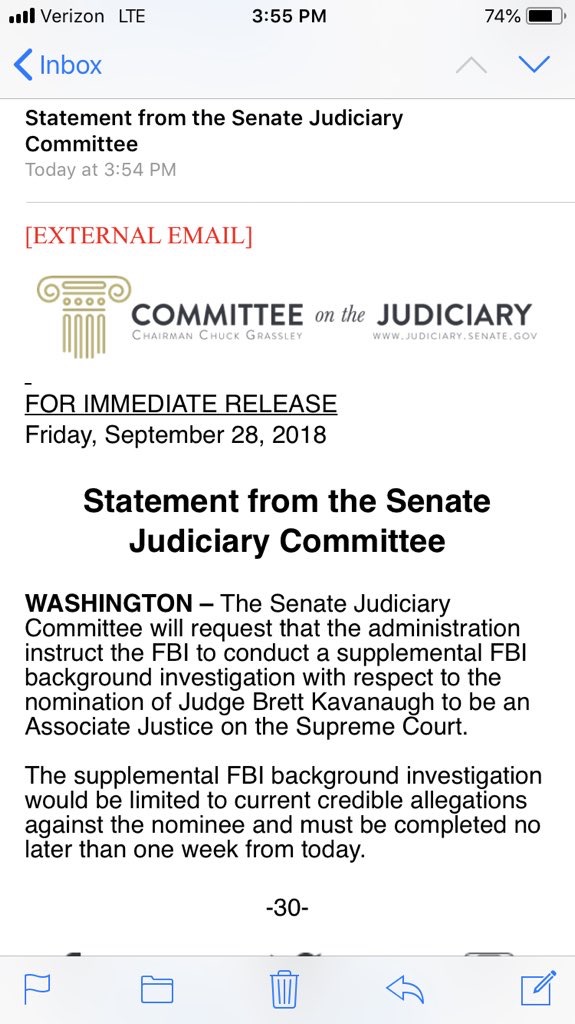 Verizon LTE 3:55 PM 74%

Inbox

Statement from the Senate Judiciary Committee
Today at 3:54 PM

[EXTERNAL EMAIL]

COMMITTEE on the JUDICIARY
CHAIRMAN CHUCK GRASSLEY
WWW.JUDICIARY.SENATE.GOV

FOR IMMEDIATE RELEASE
Friday, September 28, 2018

Statement from the Senate Judiciary Committee

WASHINGTON – The Senate Judiciary Committee will request that the administration instruct the FBI to conduct a supplemental FBI background investigation with respect to the nomination of Judge Brett Kavanaugh to be an Associate Justice on the Supreme Court.

The supplemental FBI background investigation would be limited to current credible allegations against the nominee and must be completed no later than one week from today.

-30-